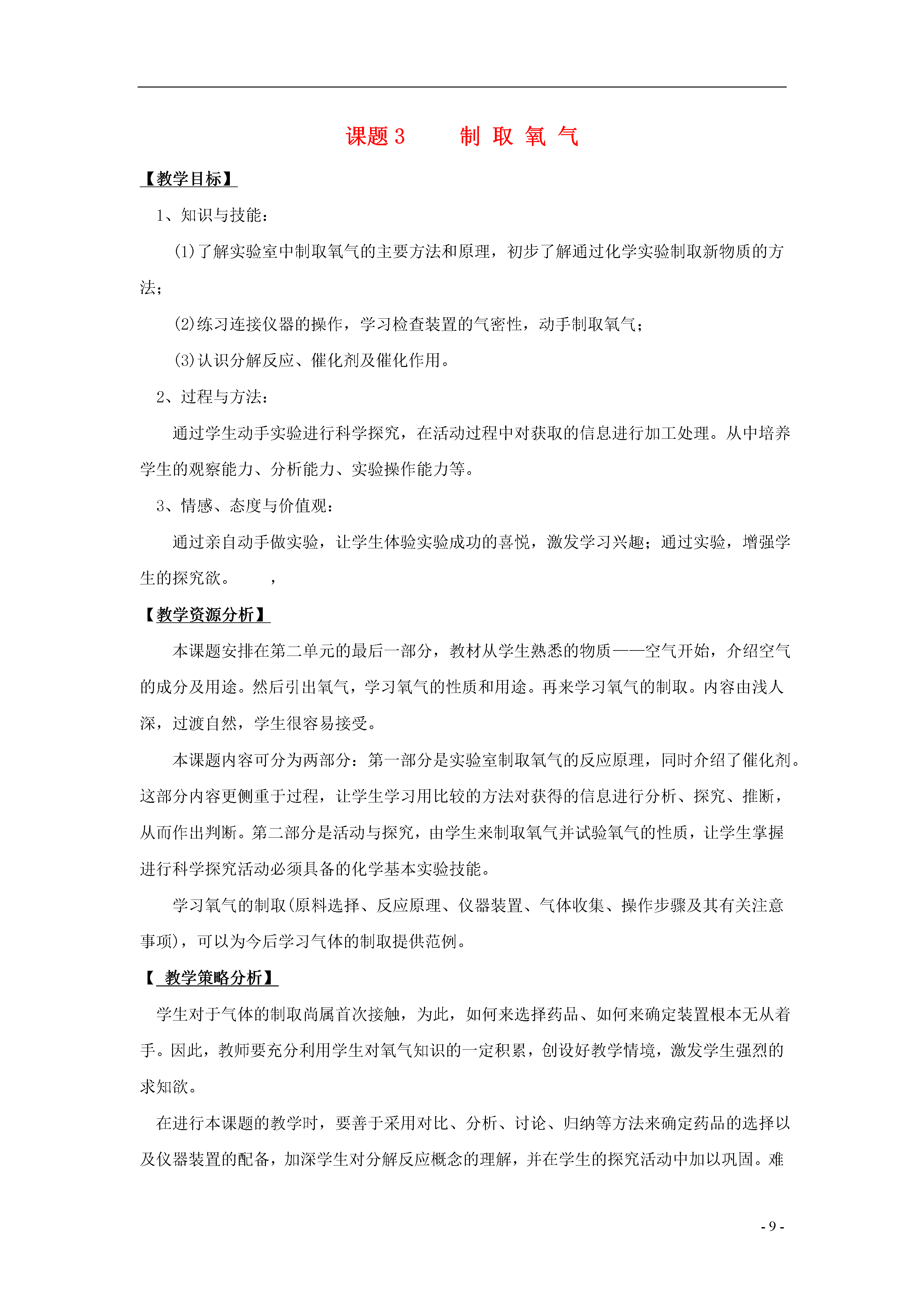 课题 3　　制 取 氧 气

【教学目标】

1、知识与技能：

(1)了解实验室中制取氧气的主要方法和原理，初步了解通过化学实验制取新物质的方法；

(2)练习连接仪器的操作，学习检查装置的气密性，动手制取氧气；

(3)认识分解反应、催化剂及催化作用。

2、过程与方法：

通过学生动手实验进行科学探究，在活动过程中对获取的信息进行加工处理。从中培养学生的观察能力、分析能力、实验操作能力等。

3、情感、态度与价值观：

通过亲自动手做实验，让学生体验实验成功的喜悦，激发学习兴趣；通过实验，增强学生的探究欲。　　，

【教学资源分析】

本课题安排在第二单元的最后一部分，教材从学生熟悉的物质——空气开始，介绍空气的成分及用途。然后引出氧气，学习氧气的性质和用途。再来学习氧气的制取。内容由浅人深，过渡自然，学生很容易接受。

本课题内容可分为两部分：第一部分是实验室制取氧气的反应原理，同时介绍了催化剂。这部分内容更侧重于过程，让学生学习用比较的方法对获得的信息进行分析、探究、推断，从而作出判断。第二部分是活动与探究，由学生来制取氧气并试验氧气的性质，让学生掌握进行科学探究活动必须具备的化学基本实验技能。

学习氧气的制取(原料选择、反应原理、仪器装置、气体收集、操作步骤及其有关注意事项)，可以为今后学习气体的制取提供范例。

【 教学策略分析】

学生对于气体的制取尚属首次接触，为此，如何来选择药品、如何来确定装置根本无从着手。因此，教师要充分利用学生对氧气知识的一定积累，创设好教学情境，激发学生强烈的求知欲。

在进行本课题的教学时，要善于采用对比、分析、讨论、归纳等方法来确定药品的选择以及仪器装置的配备，加深学生对分解反应概念的理解，并在学生的探究活动中加以巩固。难

- 9 -